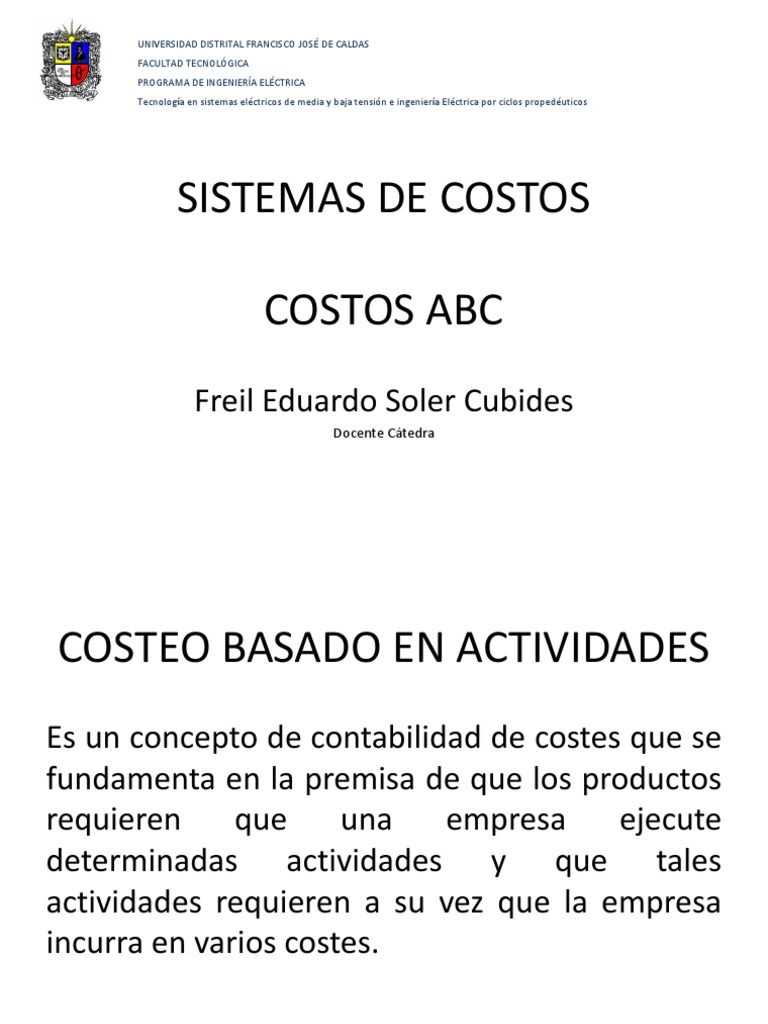 UNIVERSIDAD DISTRITAL FRANCISCO JOSÉ DE CALDAS
FACULTAD TECNOLÓGICA
PROGRAMA DE INGENIERÍA ELÉCTRICA
Tecnología en sistemas eléctricos de media y baja tensión e ingeniería Eléctrica por ciclos propedéuticos

SISTEMAS DE COSTOS

COSTOS ABC

Freil Eduardo Soler Cubides
Docente Cátedra

COSTEO BASADO EN ACTIVIDADES

Es un concepto de contabilidad de costes que se fundamenta en la premisa de que los productos requieren que una empresa ejecute determinadas actividades y que tales actividades requieren a su vez que la empresa incurra en varios costes.